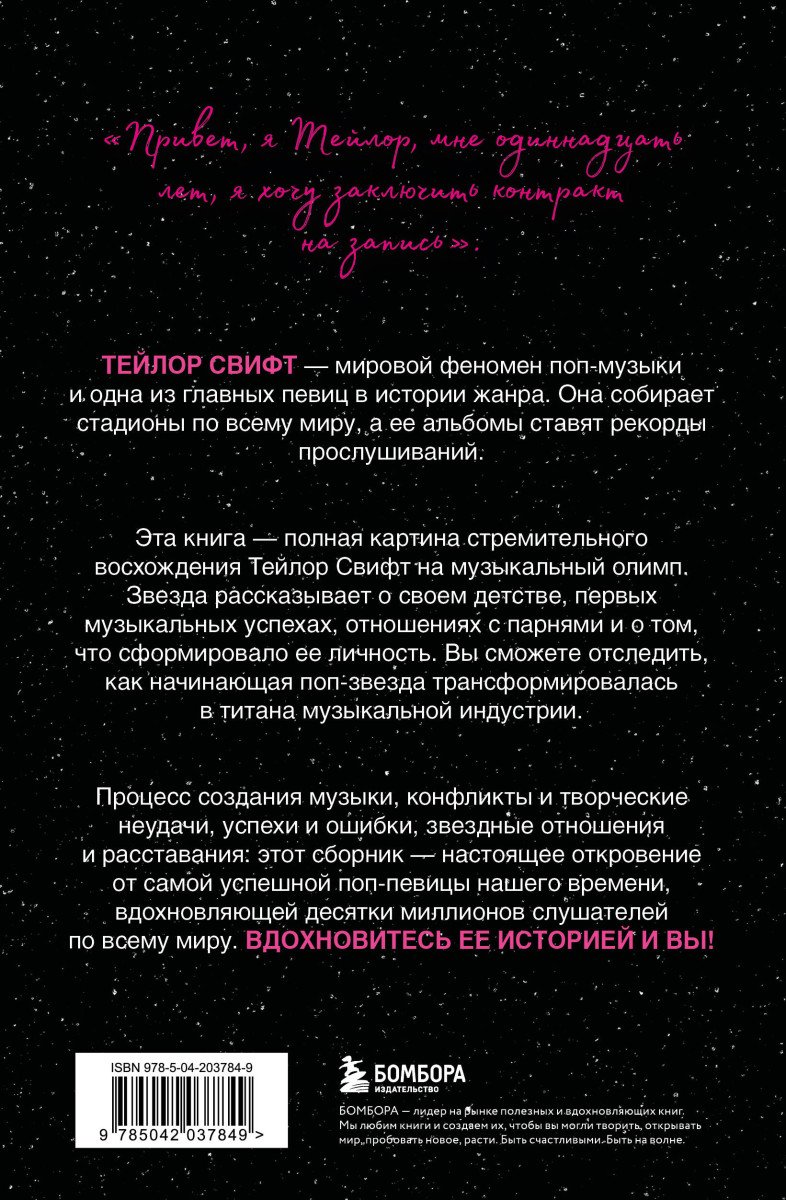 «Привет, я Тейлор, мне одиннадцать лет, я хочу заключить контракт на запись».

ТЕЙЛОР СВИФТ — мировой феномен поп-музыки и одна из главных певиц в истории жанра. Она собирает стадионы по всему миру, а ее альбомы ставят рекорды прослушиваний.

Эта книга — полная картина стремительного восхождения Тейлор Свифт на музыкальный олимп. Звезда рассказывает о своем детстве, первых музыкальных успехах, отношениях с парнями и о том, что сформировало ее личность. Вы сможете отследить, как начинающая поп-звезда трансформировалась в титана музыкальной индустрии.

Процесс создания музыки, конфликты и творческие неудачи, успехи и ошибки, звездные отношения и расставания: этот сборник — настоящее откровение от самой успешной поп-певицы нашего времени, вдохновляющей десятки миллионов слушателей по всему миру. ВДОХНОВИТЕСЬ ЕЕ ИСТОРИЕЙ И ВЫ!

ISBN 978-5-04-203784-9

9 785042 037849 >

БОМБОРА
ИЗДАТЕЛЬСТВО

БОМБОРА — лидер на рынке полезных и вдохновляющих книг. Мы любим книги и создаем их, чтобы вы могли творить, открывать мир, пробовать новое, расти. Быть счастливыми. Быть на волне.